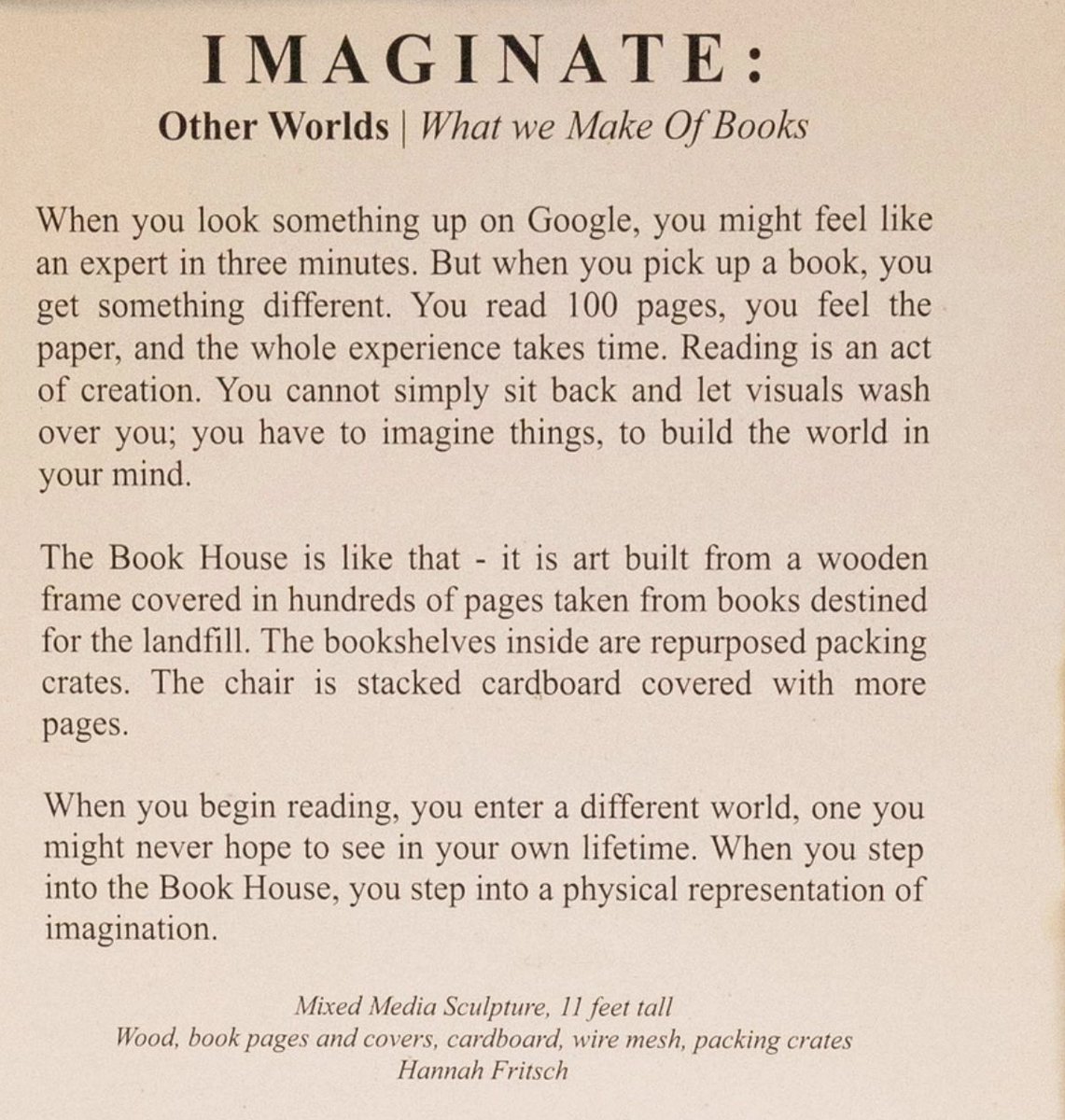 IMAGINATE:

Other Worlds | What we Make Of Books

When you look something up on Google, you might feel like an expert in three minutes. But when you pick up a book, you get something different. You read 100 pages, you feel the paper, and the whole experience takes time. Reading is an act of creation. You cannot simply sit back and let visuals wash over you; you have to imagine things, to build the world in your mind.

The Book House is like that - it is art built from a wooden frame covered in hundreds of pages taken from books destined for the landfill. The bookshelves inside are repurposed packing crates. The chair is stacked cardboard covered with more pages.

When you begin reading, you enter a different world, one you might never hope to see in your own lifetime. When you step into the Book House, you step into a physical representation of imagination.

Mixed Media Sculpture, 11 feet tall
Wood, book pages and covers, cardboard, wire mesh, packing crates
Hannah Fritsch